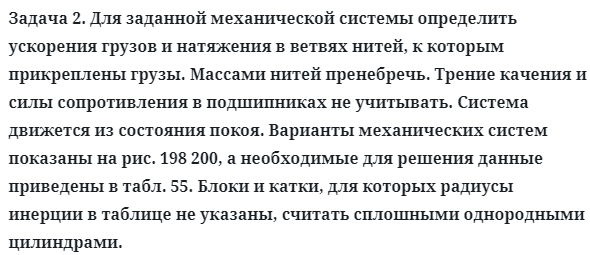 Задача 2. Для заданной механической системы определить ускорения грузов и натяжения в ветвях нитей, к которым прикреплены грузы. Массами нитей пренебречь. Трение качения и силы сопротивления в подшипниках не учитывать. Система движется из состояния покоя. Варианты механических систем показаны на рис. 198 200, а необходимые для решения данные приведены в табл. 55. Блоки и катки, для которых радиусы инерции в таблице не указаны, считать сплошными однородными цилиндрами.